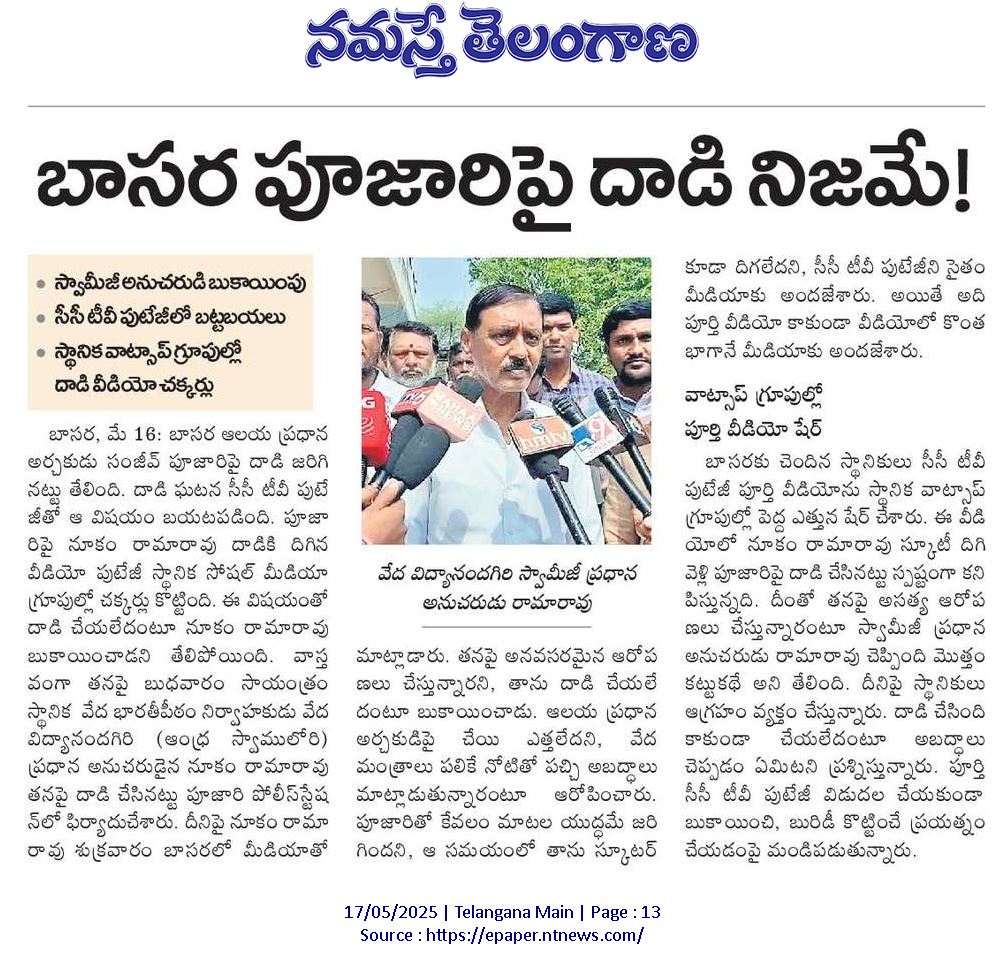 నమస్తే తెలంగాణ

బాసర పూజారిపై దాడి నిజమే!

• స్వామీజీ అనుచరుడి బుకాయింపు
• సీసీ టీవీ ఫుటేజీలో బట్టబయలు
• స్థానిక వాట్సాప్ గ్రూపుల్లో దాడి వీడియో చక్కర్లు

బాసర, మే 16: బాసర ఆలయ ప్రధాన అర్చకుడు సంజీవ్ పూజారిపై దాడి జరిగినట్టు తేలింది. దాడి ఘటన సీసీ టీవీ ఫుటేజీతో ఆ విషయం బయటపడింది. పూజారిపై నూకం రామారావు దాడికి దిగిన వీడియో ఫుటేజీ స్థానిక సోషల్ మీడియా గ్రూపుల్లో చక్కర్లు కొట్టింది. ఈ విషయంతో దాడి చేయలేదంటూ నూకం రామారావు బుకాయించాడని తేలిపోయింది. వాస్తవంగా తనపై బుధవారం సాయంత్రం స్థానిక వేద భారతీపీఠం నిర్వాహకుడు వేద విద్యానందగిరి (ఆంధ్ర స్వాములోరి) ప్రధాన అనుచరుడైన నూకం రామారావు తనపై దాడి చేసినట్టు పూజారి పోలీస్‌స్టేషన్‌లో ఫిర్యాదుచేశారు. దీనిపై నూకం రామారావు శుక్రవారం బాసరలో మీడియాతో

వేద విద్యానందగిరి స్వామీజీ ప్రధాన అనుచరుడు రామారావు

మాట్లాడారు. తనపై అనవసరమైన ఆరోపణలు చేస్తున్నారని, తాను దాడి చేయలేదంటూ బుకాయించాడు. ఆలయ ప్రధాన అర్చకుడిపై చేయి ఎత్తలేదని, వేద మంత్రాలు పలికే నోటితో పచ్చి అబద్ధాలు మాట్లాడుతున్నారంటూ ఆరోపించారు. పూజారితో కేవలం మాటల యుద్ధమే జరిగిందని, ఆ సమయంలో తాను స్కూటర్ కూడా దిగలేదని, సీసీ టీవీ ఫుటేజీని సైతం మీడియాకు అందజేశారు. అయితే అది పూర్తి వీడియో కాకుండా వీడియోలో కొంత భాగానే మీడియాకు అందజేశారు.

వాట్సాప్ గ్రూపుల్లో పూర్తి వీడియో షేర్

బాసరకు చెందిన స్థానికులు సీసీ టీవీ ఫుటేజీ పూర్తి వీడియోను స్థానిక వాట్సాప్ గ్రూపుల్లో పెద్ద ఎత్తున షేర్ చేశారు. ఈ వీడియోలో నూకం రామారావు స్కూటీ దిగి వెళ్లి పూజారిపై దాడి చేసినట్టు స్పష్టంగా కనిపిస్తున్నది. దీంతో తనపై అసత్య ఆరోపణలు చేస్తున్నారంటూ స్వామీజీ ప్రధాన అనుచరుడు రామారావు చెప్పింది మొత్తం కట్టుకథే అని తేలింది. దీనిపై స్థానికులు ఆగ్రహం వ్యక్తం చేస్తున్నారు. దాడి చేసింది కాకుండా చేయలేదంటూ అబద్ధాలు చెప్పడం ఏమిటని ప్రశ్నిస్తున్నారు. పూర్తి సీసీ టీవీ ఫుటేజీ విడుదల చేయకుండా బుకాయించి, బురిడీ కొట్టించే ప్రయత్నం చేయడంపై మండిపడుతున్నారు.

17/05/2025 | Telangana Main | Page : 13
Source : https://epaper.ntnews.com/